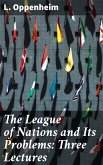 L. Oppenheim

The League of Nations and Its Problems: Three Lectures